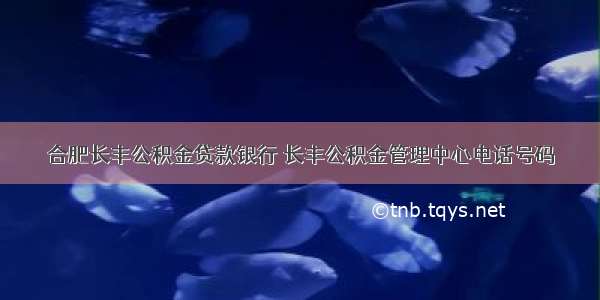 合肥长丰公积金贷款银行 长丰公积金管理中心电话号码

©tnb.tqys.net